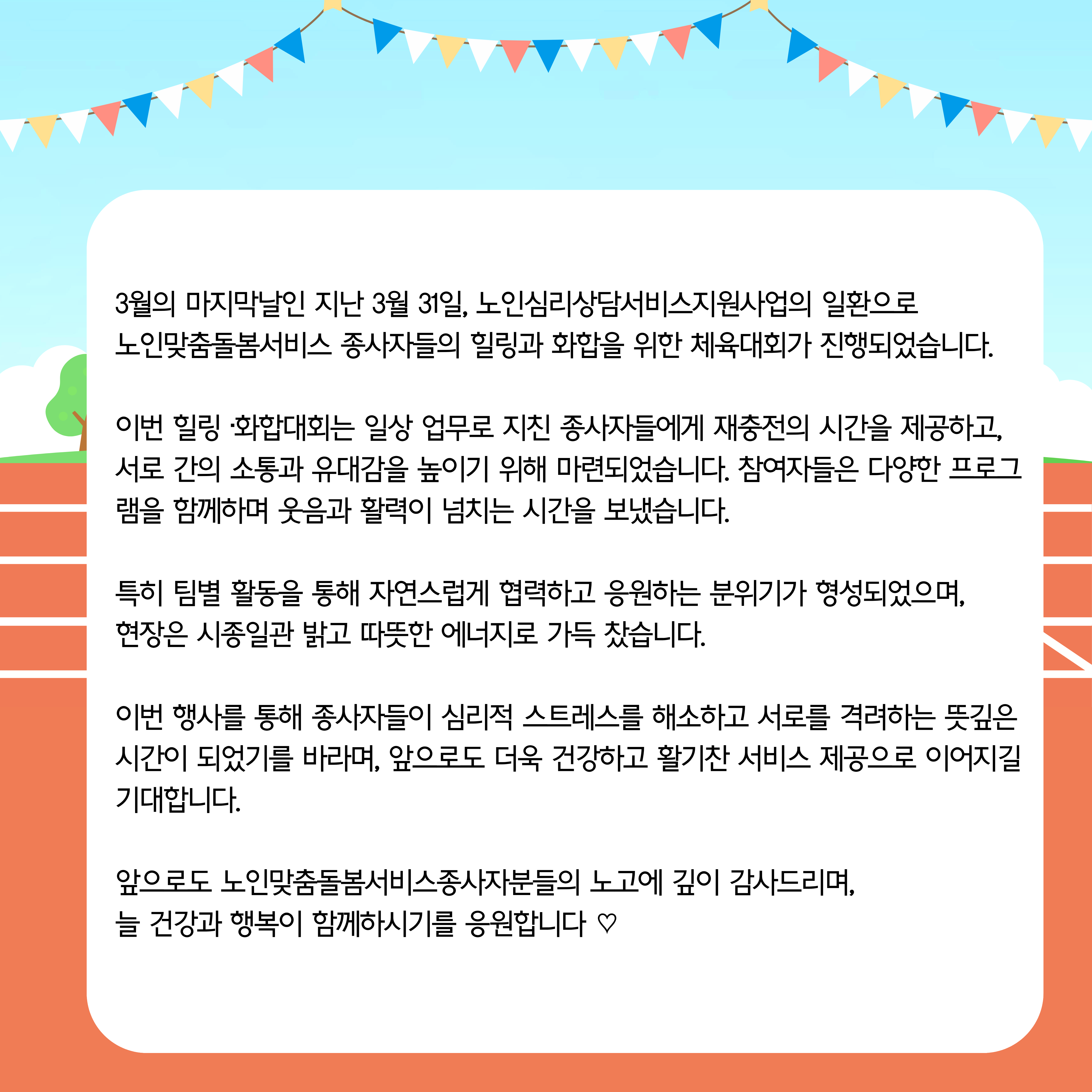 3월의 마지막날인 지난 3월 31일, 노인심리상담서비스지원사업의 일환으로 노인맞춤돌봄서비스 종사자들의 힐링과 화합을 위한 체육대회가 진행되었습니다.

이번 힐링 ·화합대회는 일상 업무로 지친 종사자들에게 재충전의 시간을 제공하고, 서로 간의 소통과 유대감을 높이기 위해 마련되었습니다. 참여자들은 다양한 프로그램을 함께하며 웃음과 활력이 넘치는 시간을 보냈습니다.

특히 팀별 활동을 통해 자연스럽게 협력하고 응원하는 분위기가 형성되었으며, 현장은 시종일관 밝고 따뜻한 에너지로 가득 찼습니다.

이번 행사를 통해 종사자들이 심리적 스트레스를 해소하고 서로를 격려하는 뜻깊은 시간이 되었기를 바라며, 앞으로도 더욱 건강하고 활기찬 서비스 제공으로 이어지길 기대합니다.

앞으로도 노인맞춤돌봄서비스종사자분들의 노고에 깊이 감사드리며, 늘 건강과 행복이 함께하시기를 응원합니다 ♡